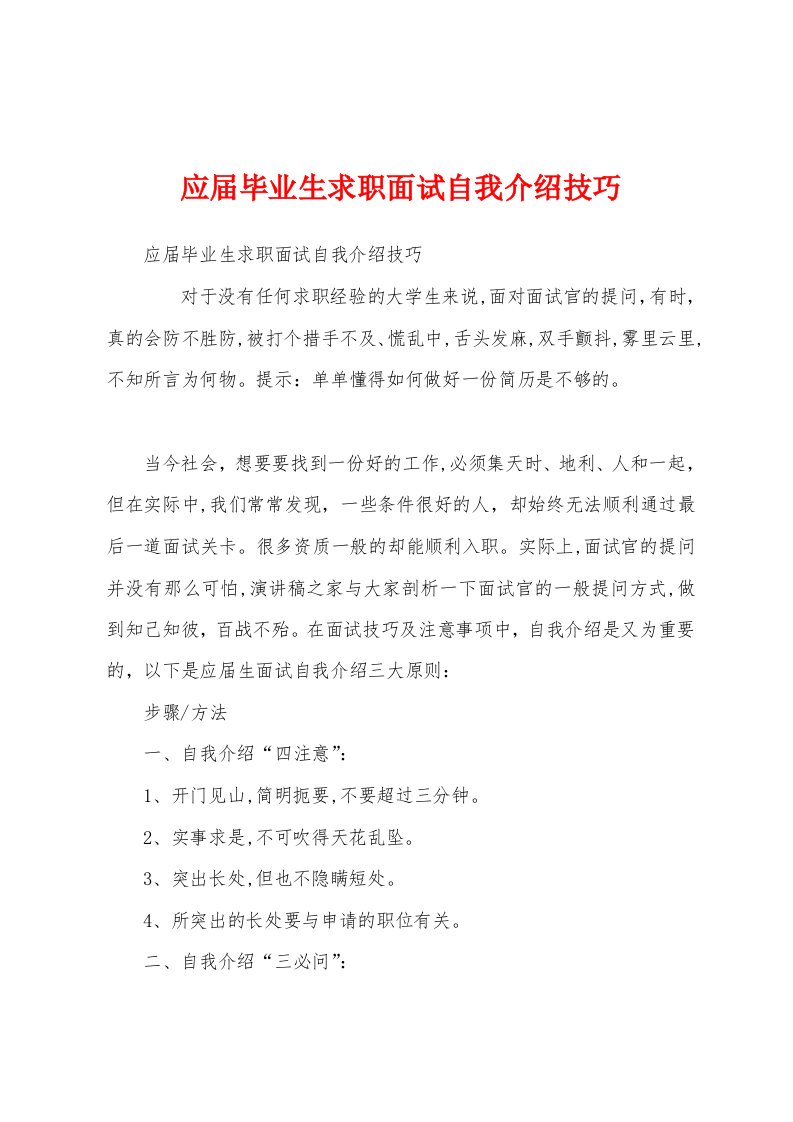 应届毕业生求职面试自我介绍技巧

应届毕业生求职面试自我介绍技巧

对于没有任何求职经验的大学生来说,面对面试官的提问,有时,真的会防不胜防,被打个措手不及、慌乱中,舌头发麻,双手颤抖,雾里云里,不知所言为何物。提示：单单懂得如何做好一份简历是不够的。

当今社会，想要要找到一份好的工作,必须集天时、地利、人和一起，但在实际中,我们常常发现，一些条件很好的人，却始终无法顺利通过最后一道面试关卡。很多资质一般的却能顺利入职。实际上,面试官的提问并没有那么可怕,演讲稿之家与大家剖析一下面试官的一般提问方式,做到知己知彼，百战不殆。在面试技巧及注意事项中，自我介绍是又为重要的，以下是应届生面试自我介绍三大原则：

步骤/方法

一、自我介绍“四注意”：

1、开门见山,简明扼要,不要超过三分钟。

2、实事求是,不可吹得天花乱坠。

3、突出长处,但也不隐瞒短处。

4、所突出的长处要与申请的职位有关。

二、自我介绍“三必问”：